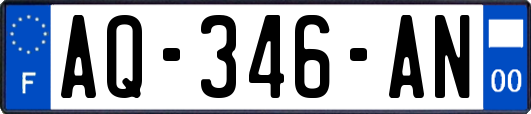 F
AQ-346-AN
00